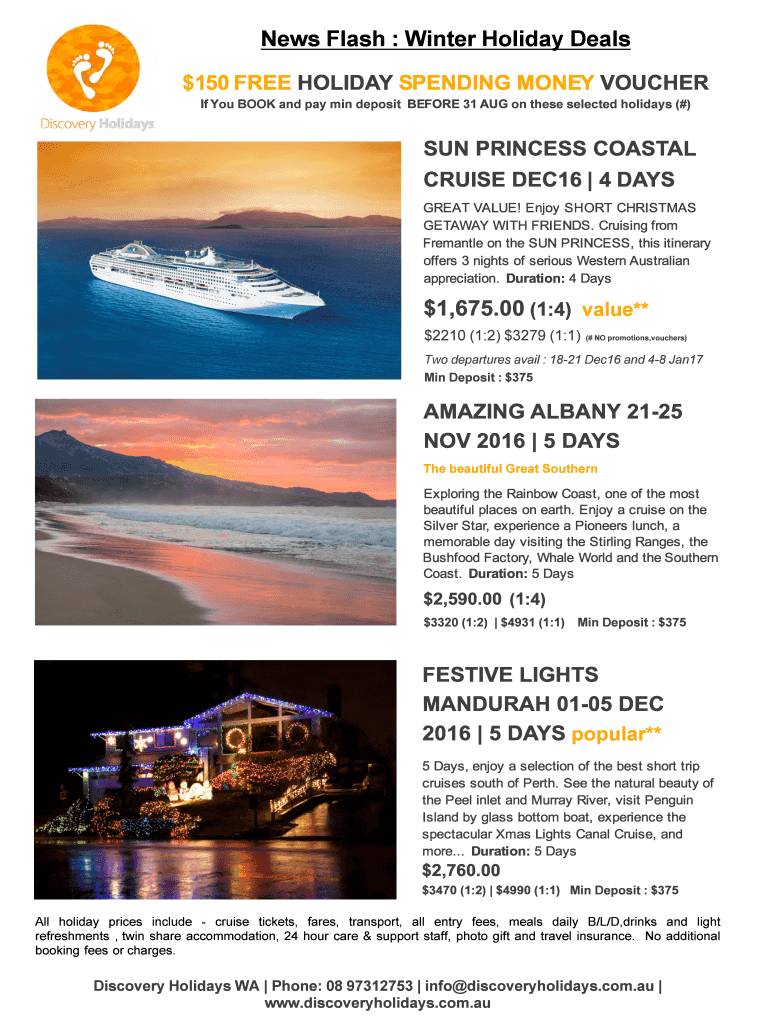 Discovery Holidays

News Flash : Winter Holiday Deals

$150 FREE HOLIDAY SPENDING MONEY VOUCHER

If You BOOK and pay min deposit BEFORE 31 AUG on these selected holidays (#)

SUN PRINCESS COASTAL CRUISE DEC16 | 4 DAYS

GREAT VALUE! Enjoy SHORT CHRISTMAS GETAWAY WITH FRIENDS. Cruising from Fremantle on the SUN PRINCESS, this itinerary offers 3 nights of serious Western Australian appreciation. Duration: 4 Days

$1,675.00 (1:4) value**

$2210 (1:2) $3279 (1:1) (# NO promotions,vouchers)

Two departures avail : 18-21 Dec16 and 4-8 Jan17

Min Deposit : $375

AMAZING ALBANY 21-25 NOV 2016 | 5 DAYS

The beautiful Great Southern

Exploring the Rainbow Coast, one of the most beautiful places on earth. Enjoy a cruise on the Silver Star, experience a Pioneers lunch, a memorable day visiting the Stirling Ranges, the Bushfood Factory, Whale World and the Southern Coast. Duration: 5 Days

$2,590.00 (1:4)

$3320 (1:2) | $4931 (1:1) Min Deposit : $375

FESTIVE LIGHTS MANDURAH 01-05 DEC 2016 | 5 DAYS popular**

5 Days, enjoy a selection of the best short trip cruises south of Perth. See the natural beauty of the Peel inlet and Murray River, visit Penguin Island by glass bottom boat, experience the spectacular Xmas Lights Canal Cruise, and more... Duration: 5 Days

$2,760.00

$3470 (1:2) | $4990 (1:1) Min Deposit : $375

All holiday prices include - cruise tickets, fares, transport, all entry fees, meals daily B/L/D,drinks and light refreshments , twin share accommodation, 24 hour care & support staff, photo gift and travel insurance. No additional booking fees or charges.

Discovery Holidays WA | Phone: 08 97312753 | info@discoveryholidays.com.au | www.discoveryholidays.com.au